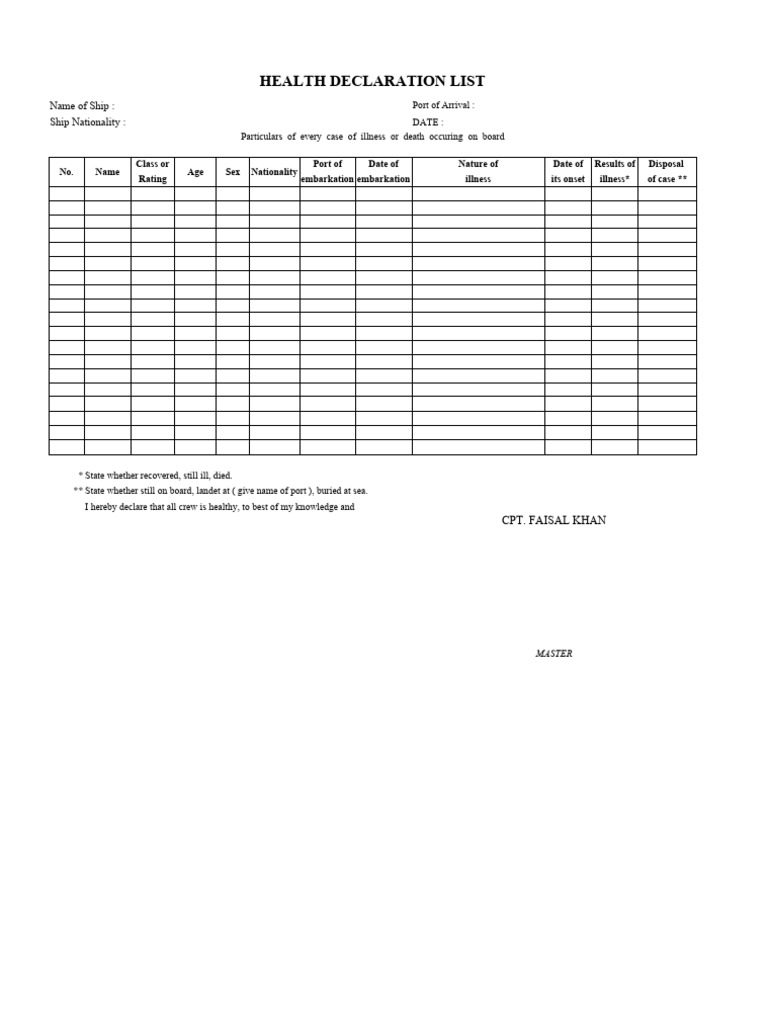 HEALTH DECLARATION LIST

Name of Ship :

Port of Arrival :

Ship Nationality :

DATE :

Particulars of every case of illness or death occuring on board

| No. | Name | Class or Rating | Age | Sex | Nationality | Port of embarkation | Date of embarkation | Nature of illness | Date of its onset | Results of illness* | Disposal of case ** |
|---|---|---|---|---|---|---|---|---|---|---|---|
| | | | | | | | | | | | |
| | | | | | | | | | | | |
| | | | | | | | | | | | |
| | | | | | | | | | | | |
| | | | | | | | | | | | |
| | | | | | | | | | | | |
| | | | | | | | | | | | |
| | | | | | | | | | | | |
| | | | | | | | | | | | |
| | | | | | | | | | | | |
| | | | | | | | | | | | |
| | | | | | | | | | | | |
| | | | | | | | | | | | |
| | | | | | | | | | | | |
| | | | | | | | | | | | |
| | | | | | | | | | | | |
| | | | | | | | | | | | |
| | | | | | | | | | | | |
| | | | | | | | | | | | |

* State whether recovered, still ill, died.

** State whether still on board, landet at ( give name of port ), buried at sea.

I hereby declare that all crew is healthy, to best of my knowledge and

CPT. FAISAL KHAN

MASTER